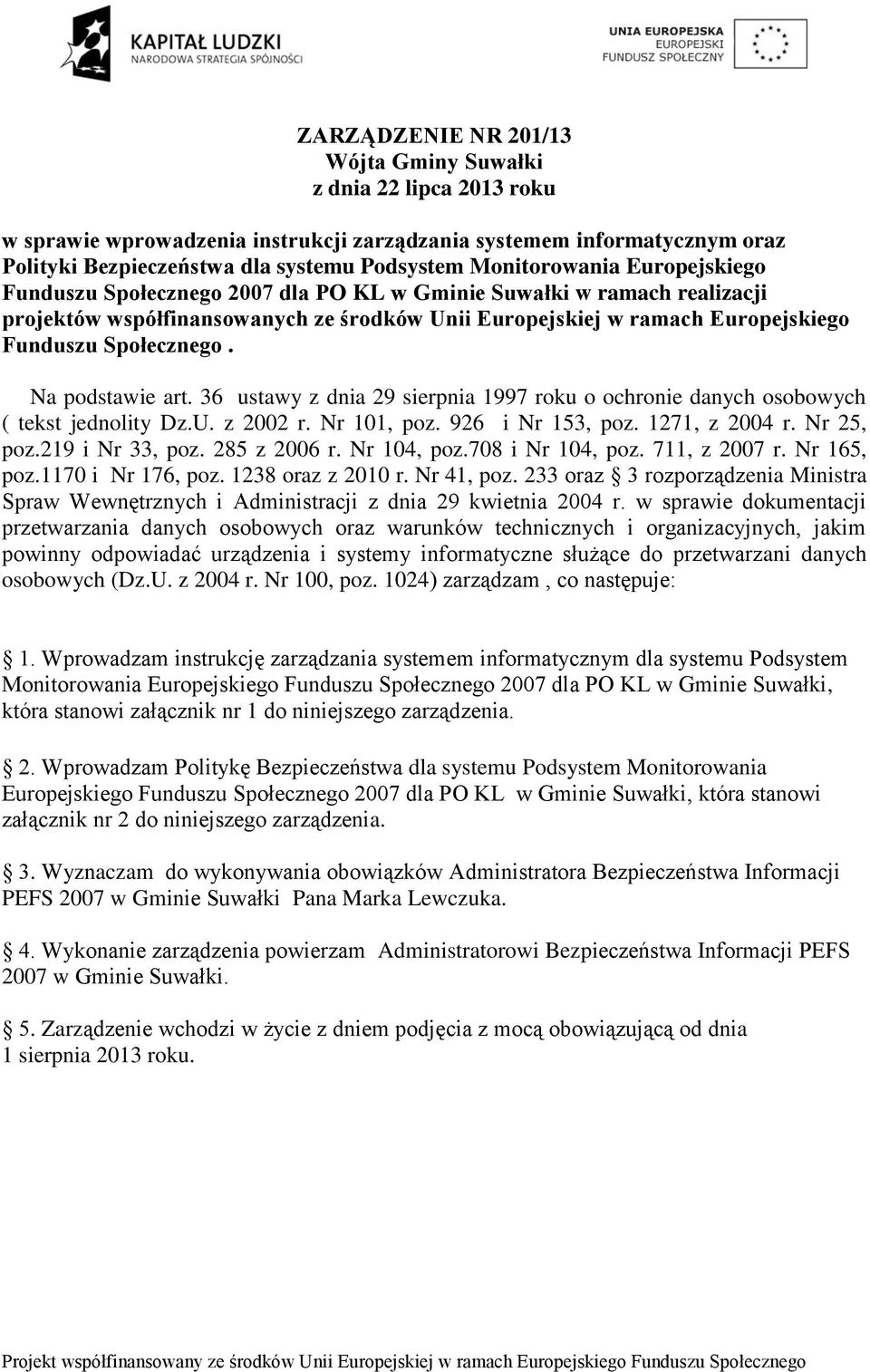 KAPITAŁ LUDZKI
NARODOWA STRATEGIA SPÓJNOŚCI

UNIA EUROPEJSKA
EUROPEJSKI
FUNDUSZ SPOŁECZNY

ZARZĄDZENIE NR 201/13
Wójta Gminy Suwałki
z dnia 22 lipca 2013 roku

w sprawie wprowadzenia instrukcji zarządzania systemem informatycznym oraz Polityki Bezpieczeństwa dla systemu Podsystem Monitorowania Europejskiego Funduszu Społecznego 2007 dla PO KL w Gminie Suwałki w ramach realizacji projektów współfinansowanych ze środków Unii Europejskiej w ramach Europejskiego Funduszu Społecznego .

Na podstawie art. 36 ustawy z dnia 29 sierpnia 1997 roku o ochronie danych osobowych ( tekst jednolity Dz.U. z 2002 r. Nr 101, poz. 926 i Nr 153, poz. 1271, z 2004 r. Nr 25, poz.219 i Nr 33, poz. 285 z 2006 r. Nr 104, poz.708 i Nr 104, poz. 711, z 2007 r. Nr 165, poz.1170 i Nr 176, poz. 1238 oraz z 2010 r. Nr 41, poz. 233 oraz § 3 rozporządzenia Ministra Spraw Wewnętrznych i Administracji z dnia 29 kwietnia 2004 r. w sprawie dokumentacji przetwarzania danych osobowych oraz warunków technicznych i organizacyjnych, jakim powinny odpowiadać urządzenia i systemy informatyczne służące do przetwarzani danych osobowych (Dz.U. z 2004 r. Nr 100, poz. 1024) zarządzam , co następuje:

§ 1. Wprowadzam instrukcję zarządzania systemem informatycznym dla systemu Podsystem Monitorowania Europejskiego Funduszu Społecznego 2007 dla PO KL w Gminie Suwałki, która stanowi załącznik nr 1 do niniejszego zarządzenia.

§ 2. Wprowadzam Politykę Bezpieczeństwa dla systemu Podsystem Monitorowania Europejskiego Funduszu Społecznego 2007 dla PO KL w Gminie Suwałki, która stanowi załącznik nr 2 do niniejszego zarządzenia.

§ 3. Wyznaczam do wykonywania obowiązków Administratora Bezpieczeństwa Informacji PEFS 2007 w Gminie Suwałki Pana Marka Lewczuka.

§ 4. Wykonanie zarządzenia powierzam Administratorowi Bezpieczeństwa Informacji PEFS 2007 w Gminie Suwałki.

§ 5. Zarządzenie wchodzi w życie z dniem podjęcia z mocą obowiązującą od dnia 1 sierpnia 2013 roku.

Projekt współfinansowany ze środków Unii Europejskiej w ramach Europejskiego Funduszu Społecznego